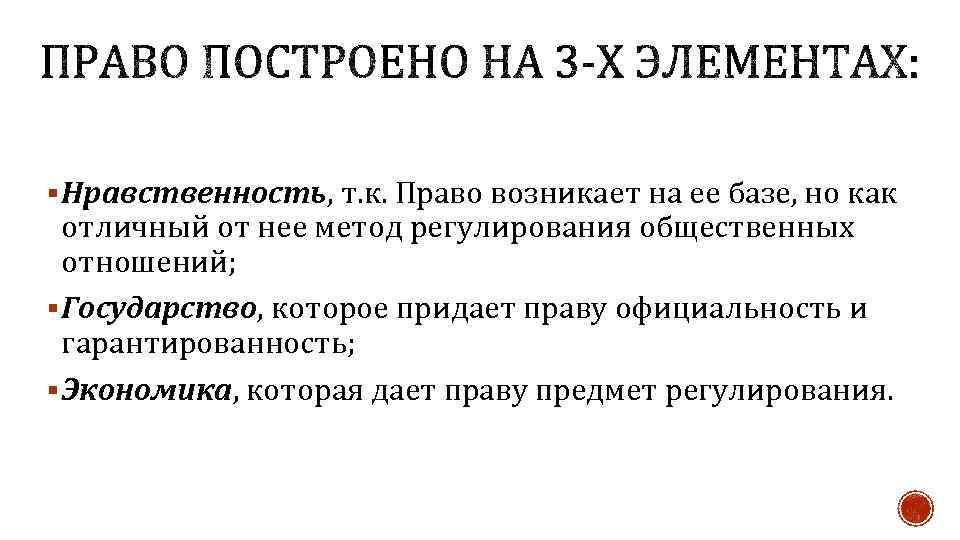 ПРАВО ПОСТРОЕНО НА 3-Х ЭЛЕМЕНТАХ:

• Нравственность, т.к. Право возникает на ее базе, но как отличный от нее метод регулирования общественных отношений;

• Государство, которое придает праву официальность и гарантированность;

• Экономика, которая дает праву предмет регулирования.